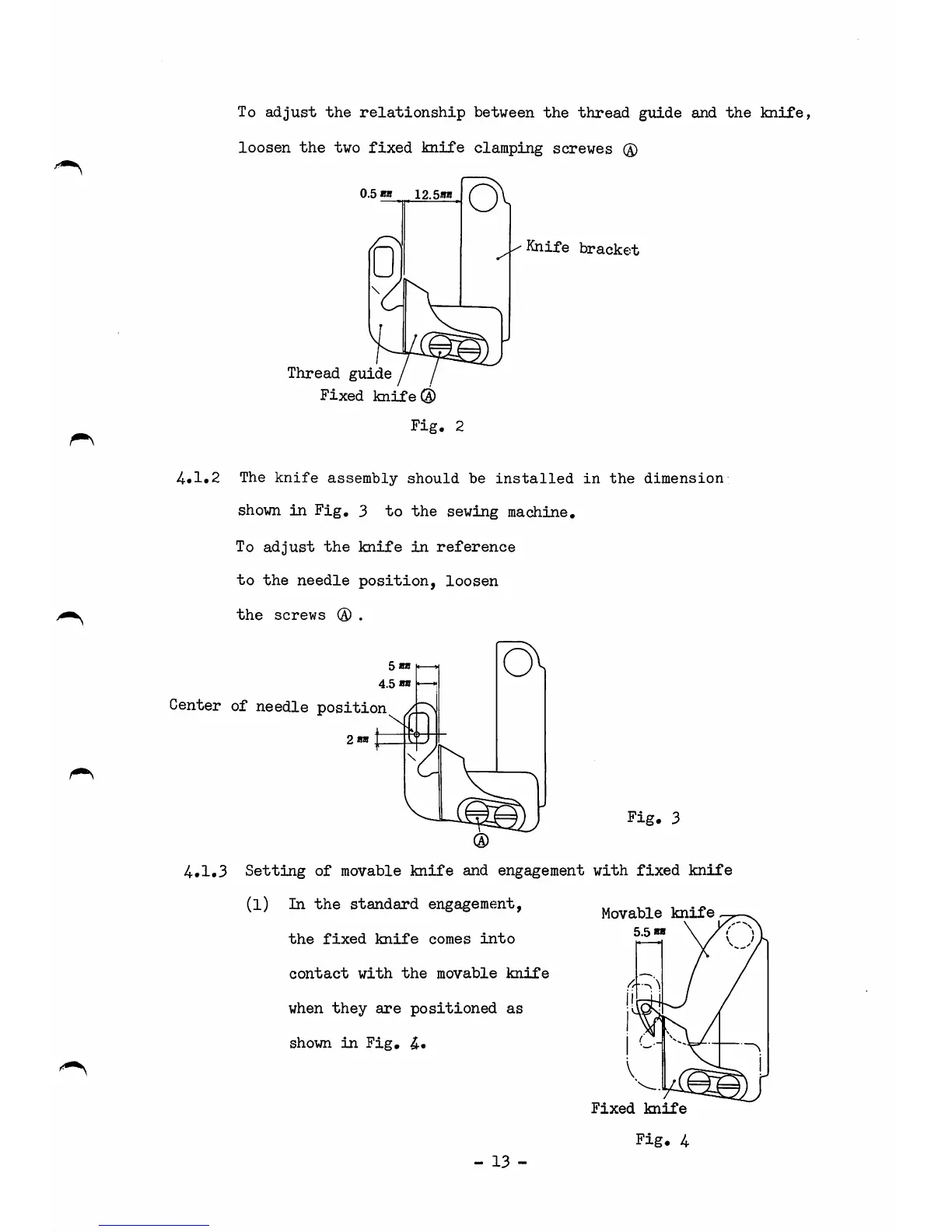 To adjust the relationship between the thread guide and the knife, loosen the two fixed knife clamping screwes Ⓐ

0.5 mm 12.5mm

Knife bracket

Thread guide

Fixed knife Ⓐ

Fig. 2

4.1.2 The knife assembly should be installed in the dimension shown in Fig. 3 to the sewing machine.

To adjust the knife in reference to the needle position, loosen the screws Ⓐ .

5 mm

4.5 mm

Center of needle position

2 mm

Ⓐ

Fig. 3

4.1.3 Setting of movable knife and engagement with fixed knife

(1) In the standard engagement, the fixed knife comes into contact with the movable knife when they are positioned as shown in Fig. 4.

Movable knife

5.5 mm

Fixed knife

Fig. 4

- 13 -